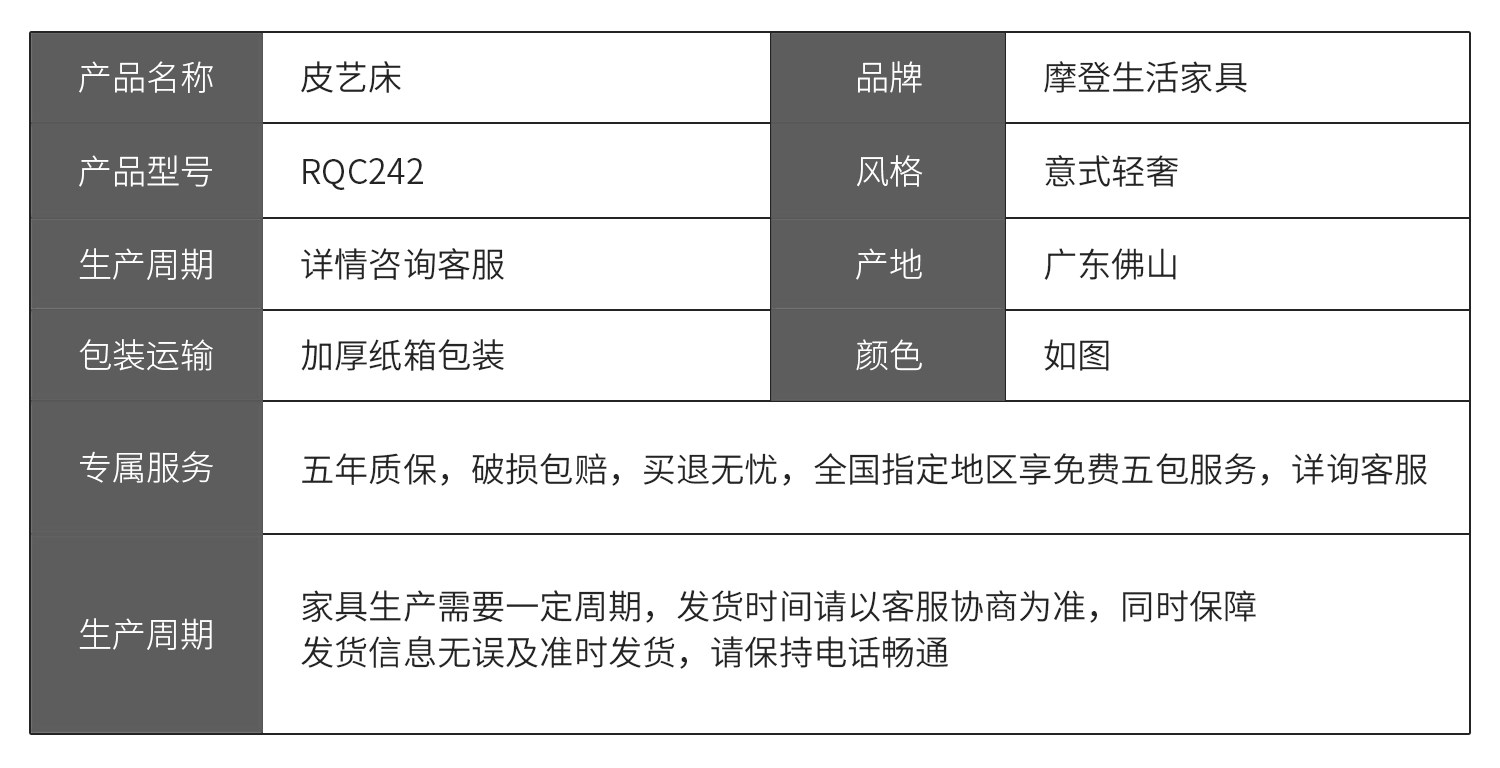 | 产品名称 | 皮艺床 | 品牌 | 摩登生活家具 |
|---|---|---|---|
| 产品型号 | RQC242 | 风格 | 意式轻奢 |
| 生产周期 | 详情咨询客服 | 产地 | 广东佛山 |
| 包装运输 | 加厚纸箱包装 | 颜色 | 如图 |
| 专属服务 | 五年质保，破损包赔，买退无忧，全国指定地区享免费五包服务，详询客服 | | |
| 生产周期 | 家具生产需要一定周期，发货时间请以客服协商为准，同时保障发货信息无误及准时发货，请保持电话畅通 | | |